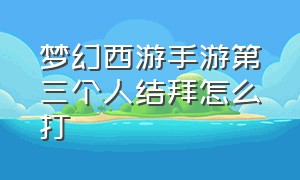 梦幻西游手游第三个人结拜怎么打